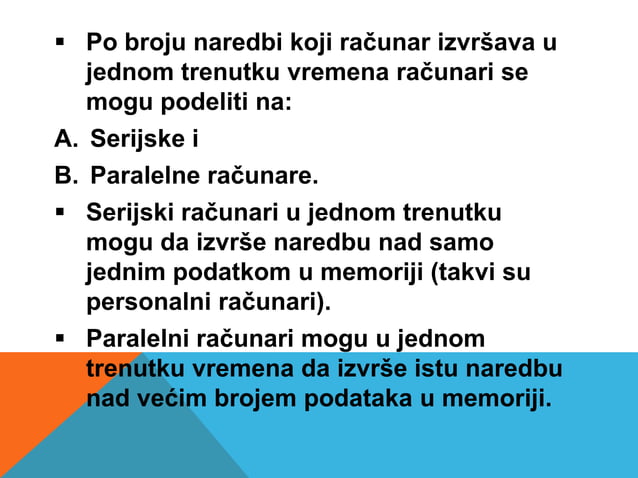 ▪ Po broju naredbi koji računar izvršava u jednom trenutku vremena računari se mogu podeliti na:

A. Serijske i

B. Paralelne računare.

▪ Serijski računari u jednom trenutku mogu da izvrše naredbu nad samo jednim podatkom u memoriji (takvi su personalni računari).

▪ Paralelni računari mogu u jednom trenutku vremena da izvrše istu naredbu nad većim brojem podataka u memoriji.